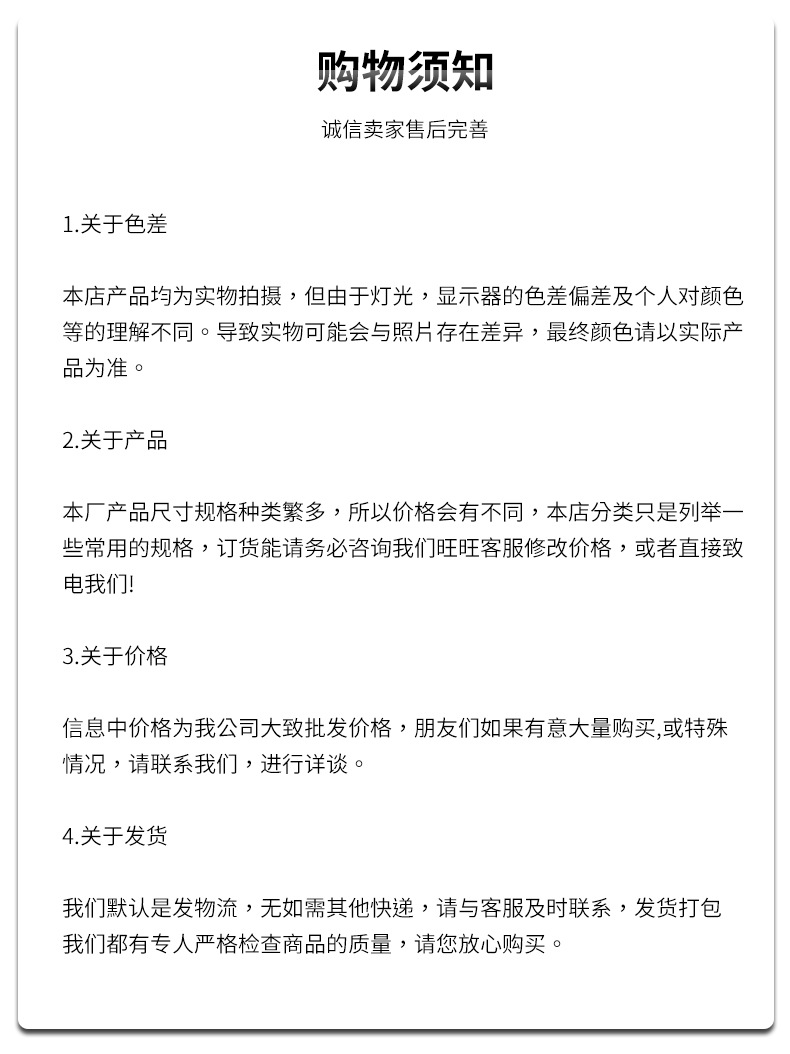 购物须知

诚信卖家售后完善

1.关于色差

本店产品均为实物拍摄，但由于灯光，显示器的色差偏差及个人对颜色等的理解不同。导致实物可能会与照片存在差异，最终颜色请以实际产品为准。

2.关于产品

本厂产品尺寸规格种类繁多，所以价格会有不同，本店分类只是列举一些常用的规格，订货能请务必咨询我们旺旺客服修改价格，或者直接致电我们!

3.关于价格

信息中价格为我公司大致批发价格，朋友们如果有意大量购买,或特殊情况，请联系我们，进行详谈。

4.关于发货

我们默认是发物流，无如需其他快递，请与客服及时联系，发货打包我们都有专人严格检查商品的质量，请您放心购买。